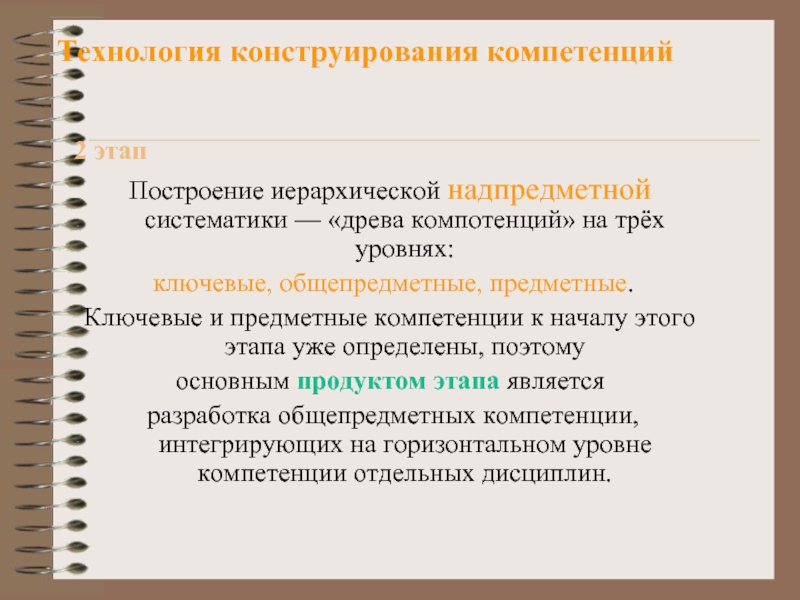 Технология конструирования компетенций

2 этап

Построение иерархической надпредметной систематики — «древа компотенций» на трёх уровнях:

ключевые, общепредметные, предметные.

Ключевые и предметные компетенции к началу этого этапа уже определены, поэтому

основным продуктом этапа является

разработка общепредметных компетенции, интегрирующих на горизонтальном уровне компетенции отдельных дисциплин.